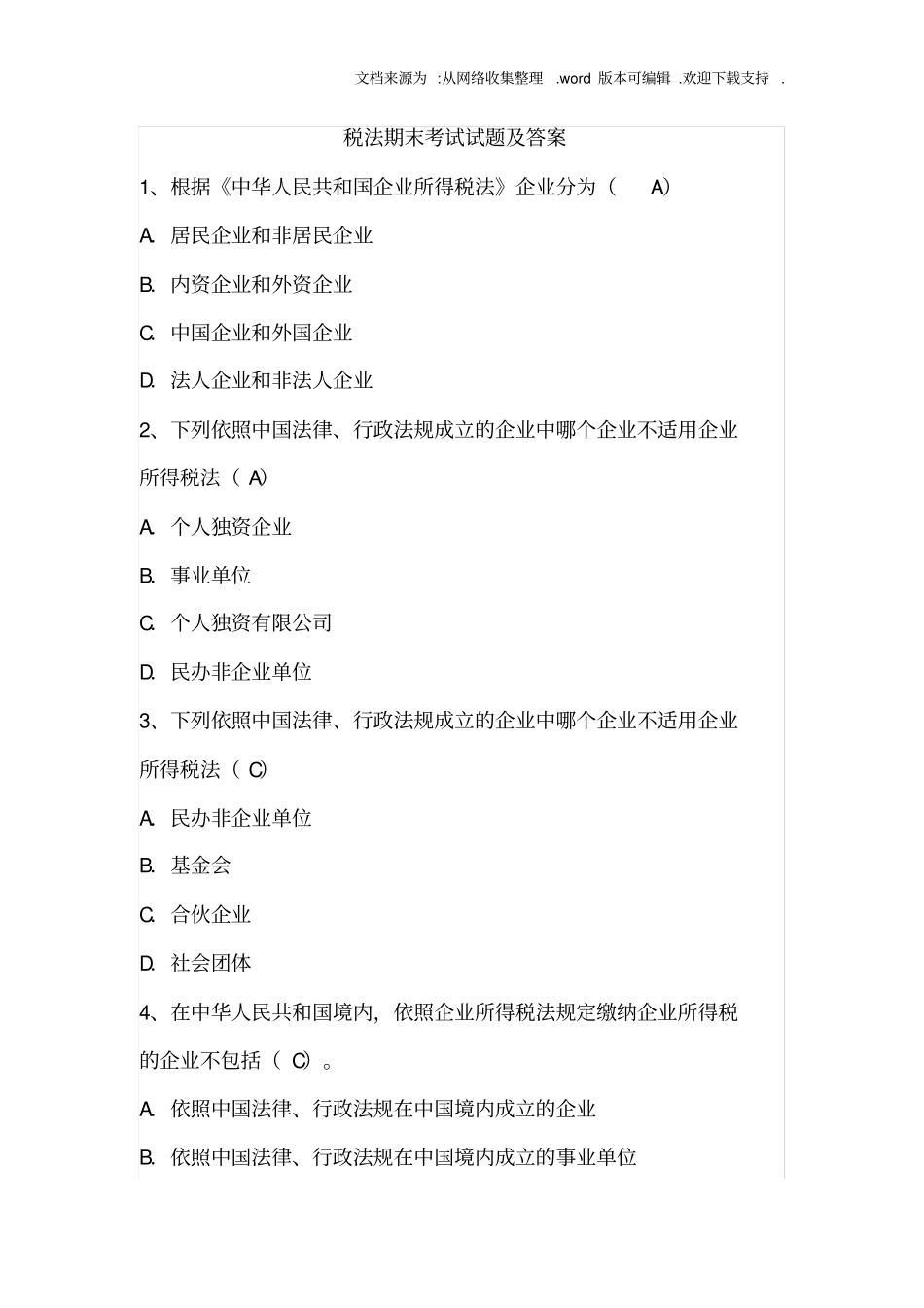 文档来源为 :从网络收集整理 .word 版本可编辑 .欢迎下载支持 .

税法期末考试试题及答案

1、根据《中华人民共和国企业所得税法》企业分为（ A）

A. 居民企业和非居民企业

B. 内资企业和外资企业

C. 中国企业和外国企业

D. 法人企业和非法人企业

2、下列依照中国法律、行政法规成立的企业中哪个企业不适用企业所得税法（ A）

A. 个人独资企业

B. 事业单位

C. 个人独资有限公司

D. 民办非企业单位

3、下列依照中国法律、行政法规成立的企业中哪个企业不适用企业所得税法（ C）

A. 民办非企业单位

B. 基金会

C. 合伙企业

D. 社会团体

4、在中华人民共和国境内，依照企业所得税法规定缴纳企业所得税的企业不包括（ C）。

A. 依照中国法律、行政法规在中国境内成立的企业

B. 依照中国法律、行政法规在中国境内成立的事业单位